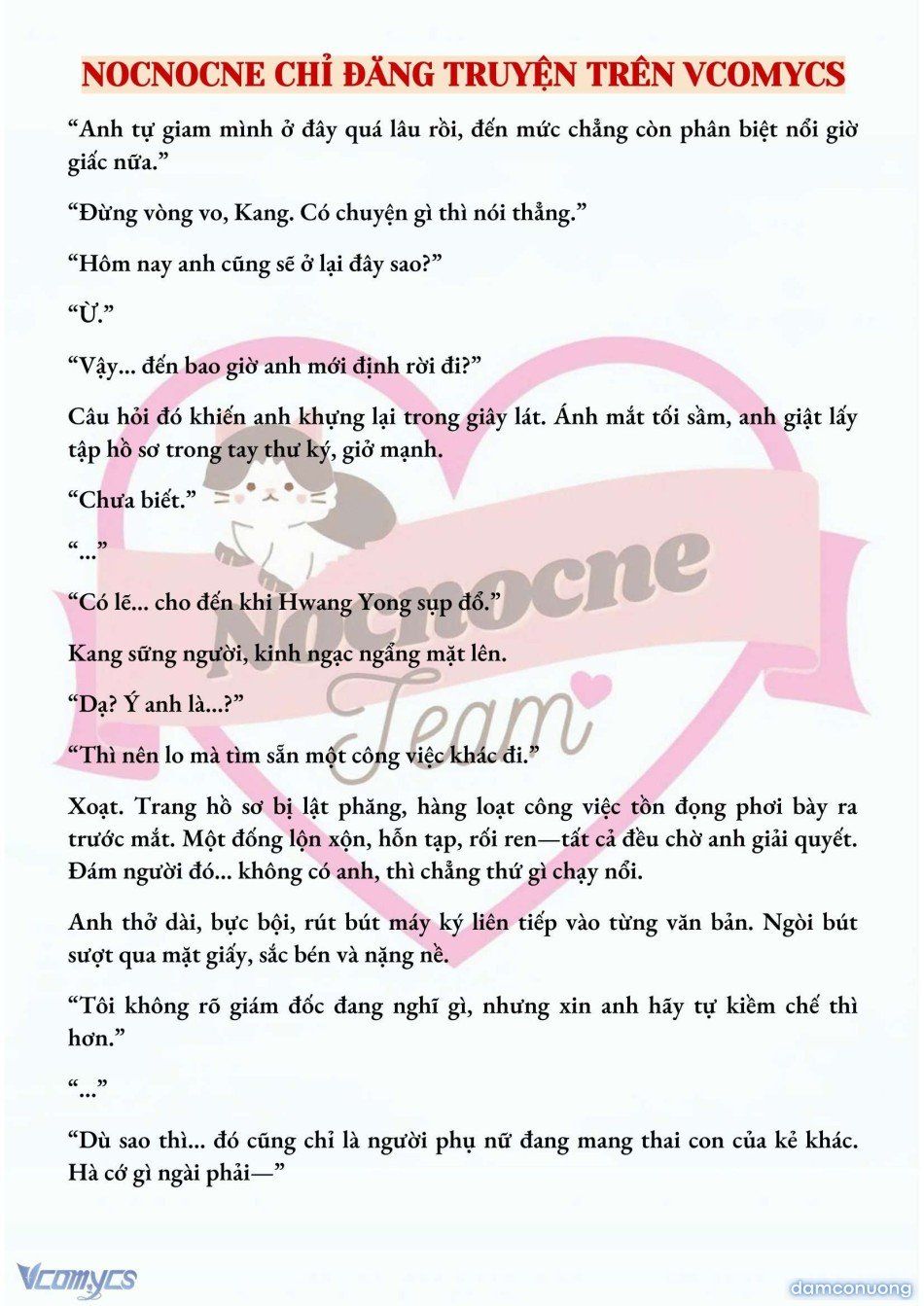 NOCNOCNE CHỈ ĐĂNG TRUYỆN TRÊN VCOMYCS

“Anh tự giam mình ở đây quá lâu rồi, đến mức chẳng còn phân biệt nổi giờ giấc nữa.”

“Đừng vòng vo, Kang. Có chuyện gì thì nói thẳng.”

“Hôm nay anh cũng sẽ ở lại đây sao?”

“Ừ.”

“Vậy... đến bao giờ anh mới định rời đi?”

Câu hỏi đó khiến anh khựng lại trong giây lát. Ánh mắt tối sầm, anh giật lấy tập hồ sơ trong tay thư ký, giở mạnh.

“Chưa biết.”

“...”

“Có lẽ... cho đến khi Hwang Yong sụp đổ.”

Kang sững người, kinh ngạc ngẩng mặt lên.

“Dạ? Ý anh là...?”

“Thì nên lo mà tìm sẵn một công việc khác đi.”

Xoạt. Trang hồ sơ bị lật phăng, hàng loạt công việc tồn đọng phơi bày ra trước mắt. Một đống lộn xộn, hỗn tạp, rối ren—tất cả đều chờ anh giải quyết. Đám người đó... không có anh, thì chẳng thứ gì chạy nổi.

Anh thở dài, bực bội, rút bút máy ký liên tiếp vào từng văn bản. Ngòi bút sượt qua mặt giấy, sắc bén và nặng nề.

“Tôi không rõ giám đốc đang nghĩ gì, nhưng xin anh hãy tự kiềm chế thì hơn.”

“...”

“Dù sao thì... đó cũng chỉ là người phụ nữ đang mang thai con của kẻ khác. Hà cớ gì ngài phải—”

Nocnocne Team

Vcomycs

damconuong